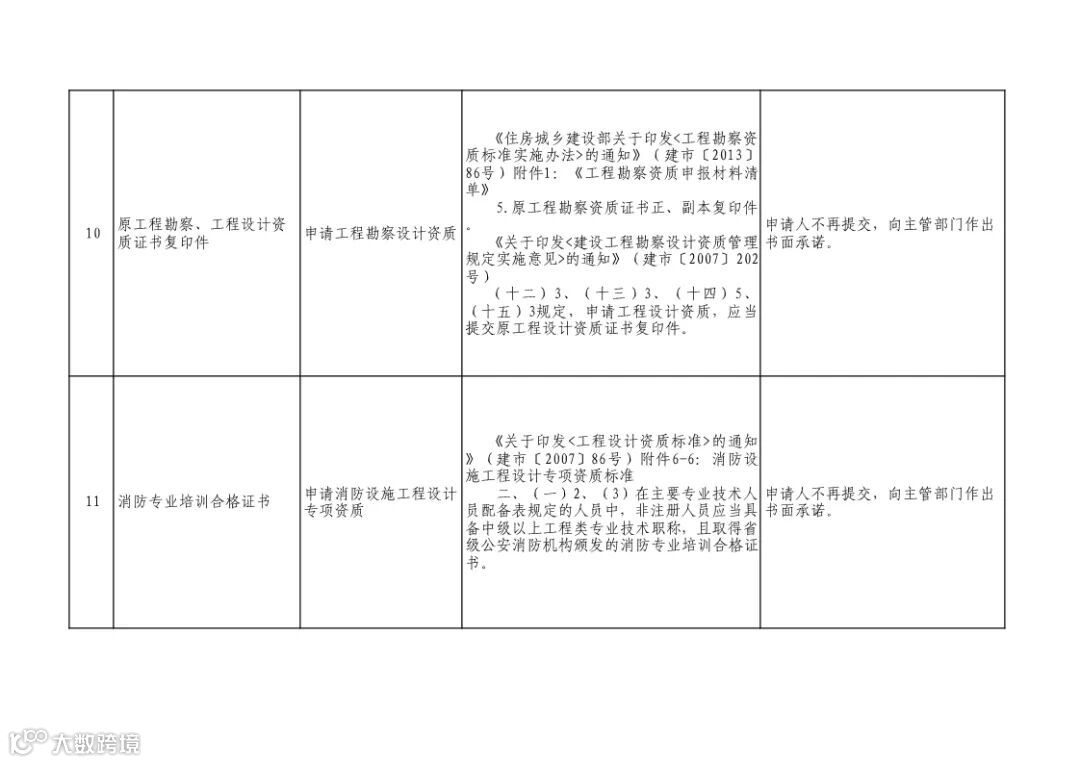 | 10 | 原工程勘察、工程设计资质证书复印件 | 申请工程勘察设计资质 | 《住房城乡建设部关于印发<工程勘察资质标准实施办法>的通知》（建市〔2013〕86号）附件1：《工程勘察资质申报材料清单》 5.原工程勘察资质证书正、副本复印件。 《关于印发<建设工程勘察设计资质管理规定实施意见>的通知》（建市〔2007〕202号） （十二）3、（十三）3、（十四）5、（十五）3规定，申请工程设计资质，应当提交原工程设计资质证书复印件。 | 申请人不再提交，向主管部门作出书面承诺。 |
|---|---|---|---|---|
| 11 | 消防专业培训合格证书 | 申请消防设施工程设计专项资质 | 《关于印发<工程设计资质标准>的通知》（建市〔2007〕86号）附件6-6：消防设施工程设计专项资质标准 二、（一）2、（3）在主要专业技术人员配备表规定的人员中，非注册人员应当具备中级以上工程类专业技术职称，且取得省级公安消防机构颁发的消防专业培训合格证书。 | 申请人不再提交，向主管部门作出书面承诺。 |

大数跨境